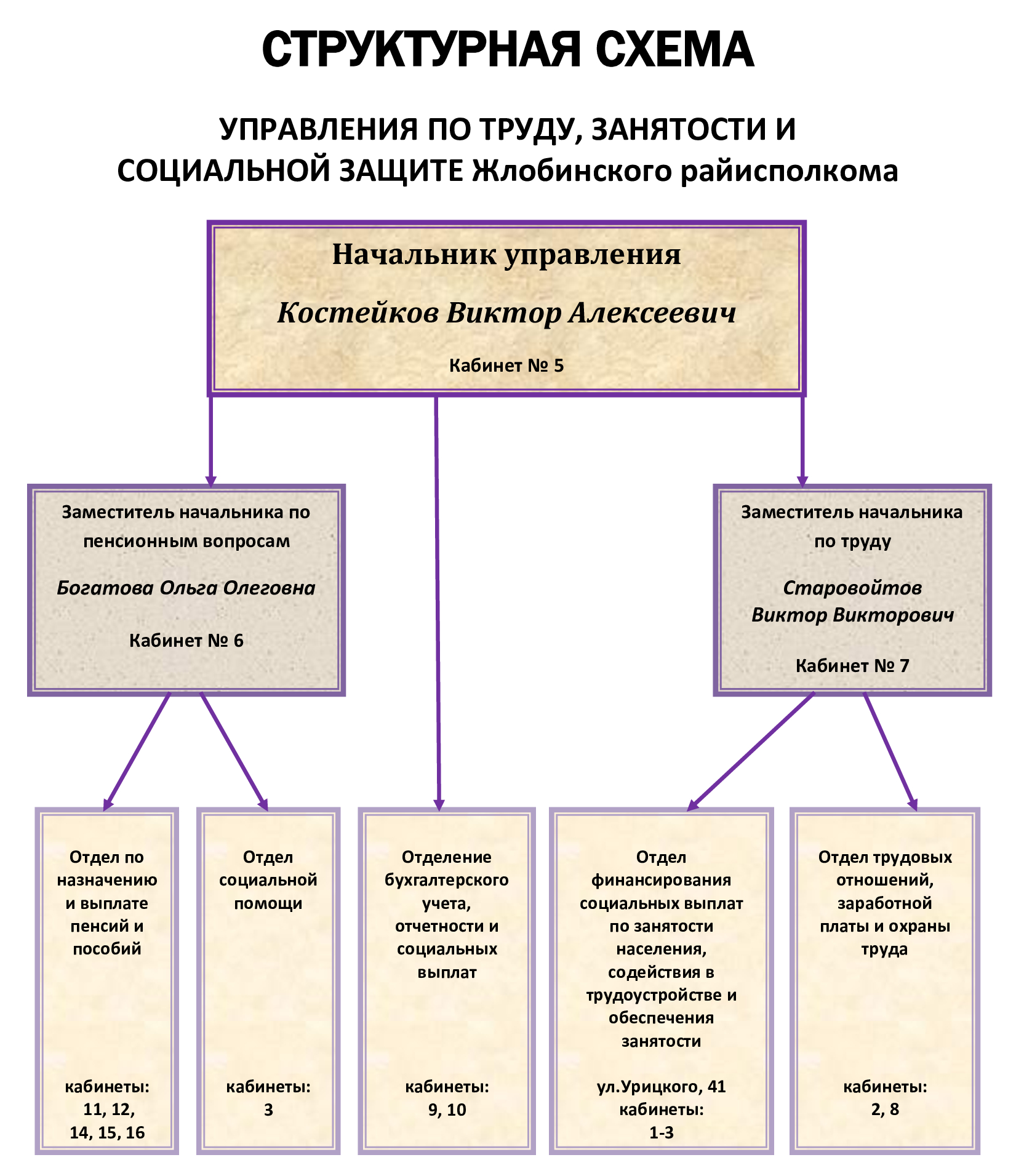 СТРУКТУРНАЯ СХЕМА

УПРАВЛЕНИЯ ПО ТРУДУ, ЗАНЯТОСТИ И СОЦИАЛЬНОЙ ЗАЩИТЕ Жлобинского райисполкома

Начальник управления

Костейков Виктор Алексеевич

Кабинет № 5

Заместитель начальника по пенсионным вопросам

Богатова Ольга Олеговна

Кабинет № 6

Заместитель начальника по труду

Старовойтов Виктор Викторович

Кабинет № 7

Отдел по назначению и выплате пенсий и пособий

кабинеты: 11, 12, 14, 15, 16

Отдел социальной помощи

кабинеты: 3

Отделение бухгалтерского учета, отчетности и социальных выплат

кабинеты: 9, 10

Отдел финансирования социальных выплат по занятости населения, содействия в трудоустройстве и обеспечения занятости

ул.Урицкого, 41 кабинеты: 1-3

Отдел трудовых отношений, заработной платы и охраны труда

кабинеты: 2, 8